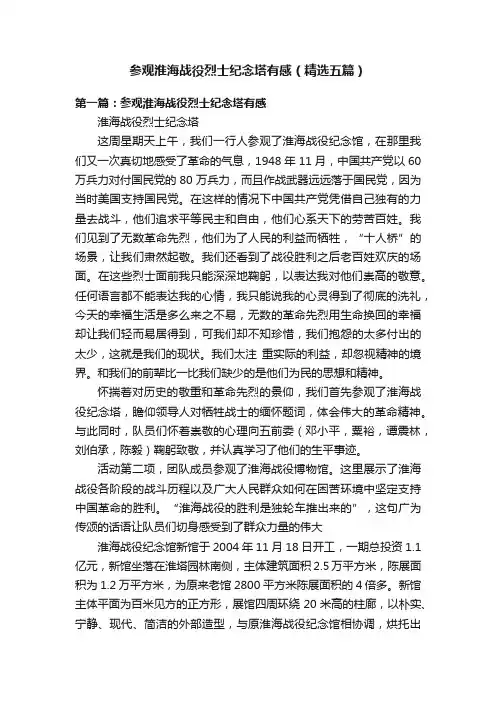 参观淮海战役烈士纪念塔有感（精选五篇）

第一篇：参观淮海战役烈士纪念塔有感

淮海战役烈士纪念塔

这周星期天上午，我们一行人参观了淮海战役纪念馆，在那里我们又一次真切地感受了革命的气息，1948 年 11 月，中国共产党以 60 万兵力对付国民党的 80 万兵力，而且作战武器远远落于国民党，因为当时美国支持国民党。在这样的情况下中国共产党凭借自己独有的力量去战斗，他们追求平等民主和自由，他们心系天下的劳苦百姓。我们见到了无数革命先烈，他们为了人民的利益而牺牲，“十人桥”的场景，让我们肃然起敬。我们还看到了战役胜利之后老百姓欢庆的场面。在这些烈士面前我只能深深地鞠躬，以表达我对他们崇高的敬意。任何语言都不能表达我的心情，我只能说我的心灵得到了彻底的洗礼，今天的幸福生活是多么来之不易，无数的革命先烈用生命换回的幸福却让我们轻而易居得到，可我们却不知珍惜，我们抱怨的太多付出的太少，这就是我们的现状。我们太注 重实际的利益，却忽视精神的境界。和我们的前辈比一比我们缺少的是他们为民的思想和精神。

怀揣着对历史的敬重和革命先烈的景仰，我们首先参观了淮海战役纪念塔，瞻仰领导人对牺牲战士的缅怀题词，体会伟大的革命精神。与此同时，队员们怀着崇敬的心理向五前委（邓小平，粟裕，谭震林，刘伯承，陈毅）鞠躬致敬，并认真学习了他们的生平事迹。

活动第二项，团队成员参观了淮海战役博物馆。这里展示了淮海战役各阶段的战斗历程以及广大人民群众如何在困苦环境中坚定支持中国革命的胜利。“淮海战役的胜利是独轮车推出来的”，这句广为传颂的话语让队员们切身感受到了群众力量的伟大

淮海战役纪念馆新馆于 2004 年 11 月 18 日开工，一期总投资 1.1 亿元，新馆坐落在淮塔园林南侧，主体建筑面积 2.5 万平方米，陈展面积为 1.2 万平方米，为原来老馆 2800 平方米陈展面积的 4 倍多。新馆主体平面为百米见方的正方形，展馆四周环绕 20 米高的柱廊，以朴实、宁静、现代、简洁的外部造型，与原淮海战役纪念馆相协调，烘托出